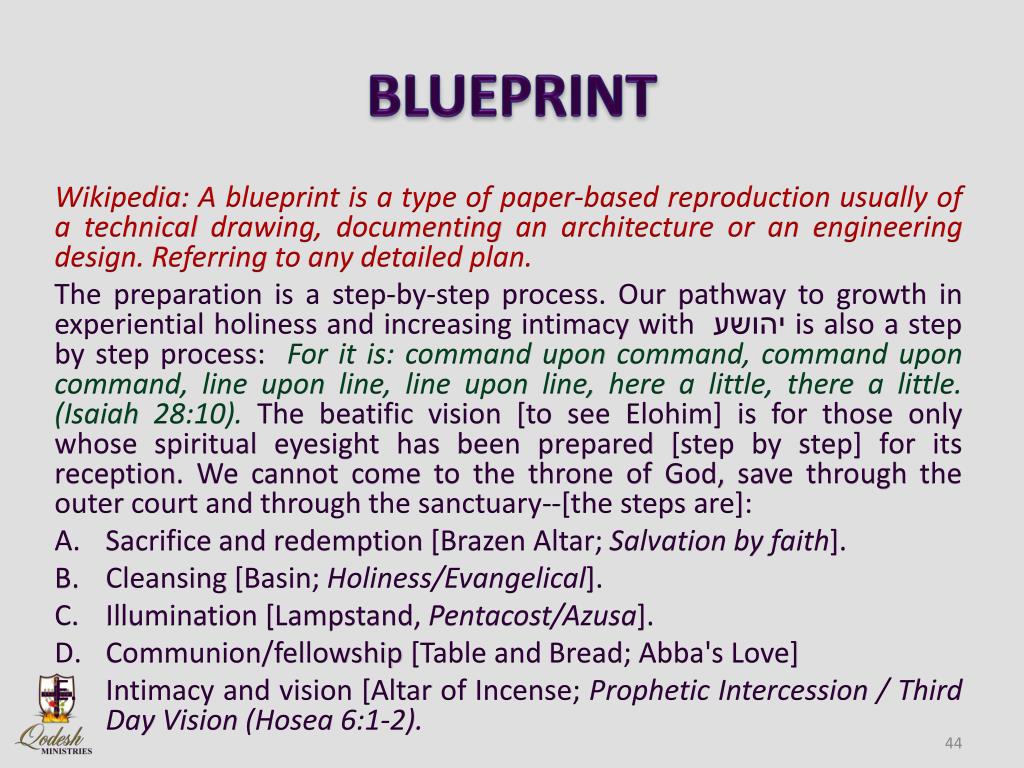 BLUEPRINT

Wikipedia: A blueprint is a type of paper-based reproduction usually of a technical drawing, documenting an architecture or an engineering design. Referring to any detailed plan.

The preparation is a step-by-step process. Our pathway to growth in experiential holiness and increasing intimacy with יהושע is also a step by step process: For it is: command upon command, command upon command, line upon line, line upon line, here a little, there a little. (Isaiah 28:10). The beatific vision [to see Elohim] is for those only whose spiritual eyesight has been prepared [step by step] for its reception. We cannot come to the throne of God, save through the outer court and through the sanctuary--[the steps are]:

A. Sacrifice and redemption [Brazen Altar; Salvation by faith].
B. Cleansing [Basin; Holiness/Evangelical].
C. Illumination [Lampstand, Pentacost/Azusa].
D. Communion/fellowship [Table and Bread; Abba's Love]
E. Intimacy and vision [Altar of Incense; Prophetic Intercession / Third Day Vision (Hosea 6:1-2).

Qodesh MINISTRIES

44